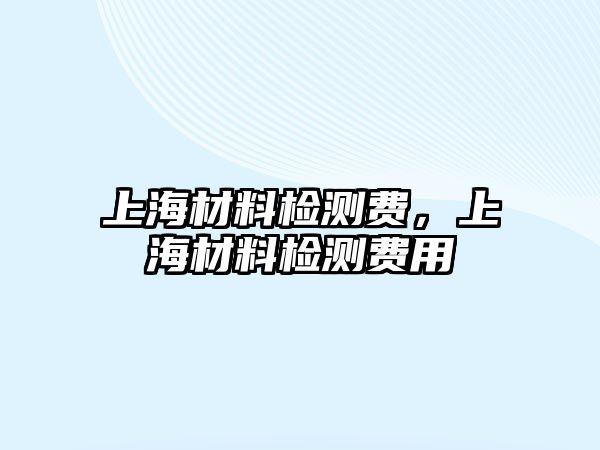 上海材料检测费，上海材料检测费用